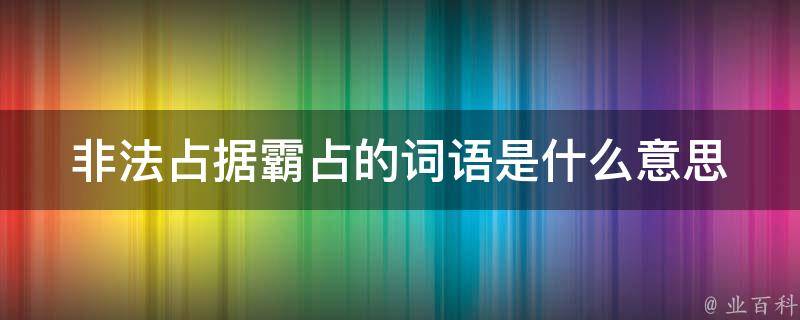 非法占据霸占的词语是什么意思

@ 业百科